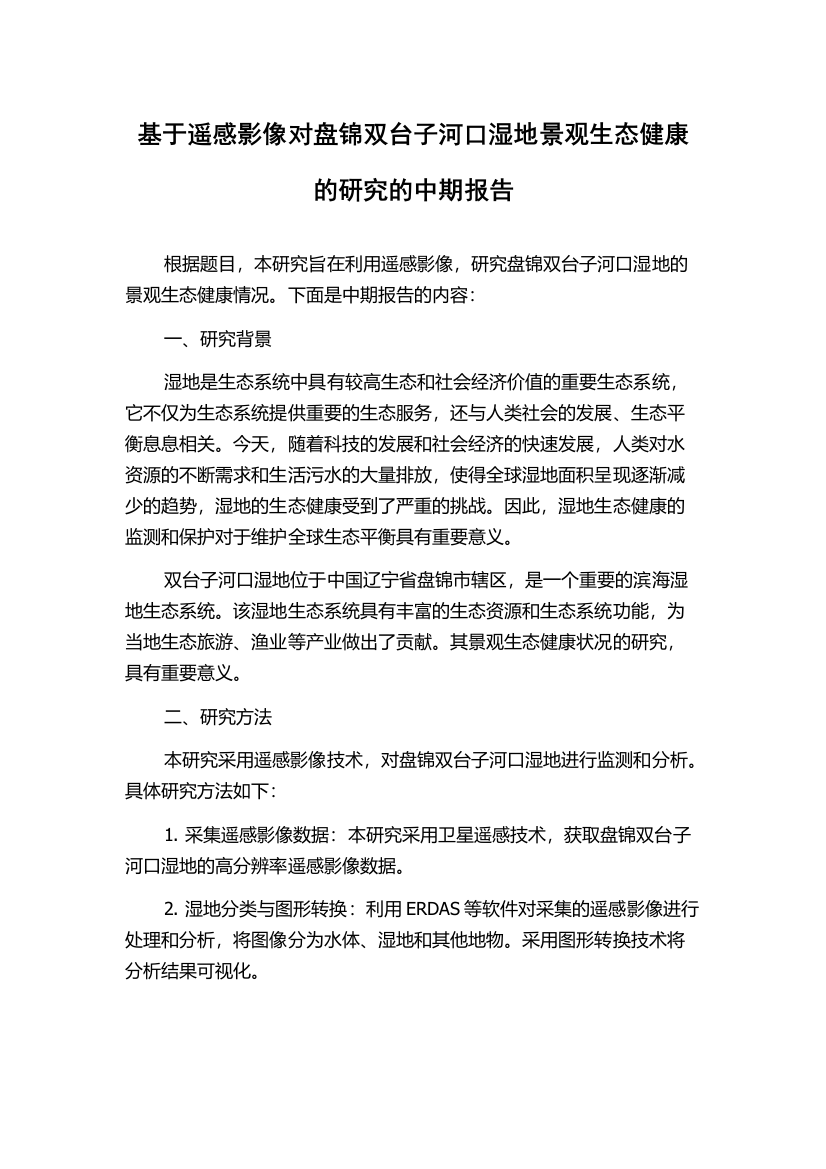 基于遥感影像对盘锦双台子河口湿地景观生态健康的研究的中期报告

根据题目，本研究旨在利用遥感影像，研究盘锦双台子河口湿地的景观生态健康情况。下面是中期报告的内容：

一、研究背景

湿地是生态系统中具有较高生态和社会经济价值的重要生态系统，它不仅为生态系统提供重要的生态服务，还与人类社会的发展、生态平衡息息相关。今天，随着科技的发展和社会经济的快速发展，人类对水资源的不断需求和生活污水的大量排放，使得全球湿地面积呈现逐渐减少的趋势，湿地的生态健康受到了严重的挑战。因此，湿地生态健康的监测和保护对于维护全球生态平衡具有重要意义。

双台子河口湿地位于中国辽宁省盘锦市辖区，是一个重要的滨海湿地生态系统。该湿地生态系统具有丰富的生态资源和生态系统功能，为当地生态旅游、渔业等产业做出了贡献。其景观生态健康状况的研究，具有重要意义。

二、研究方法

本研究采用遥感影像技术，对盘锦双台子河口湿地进行监测和分析。具体研究方法如下：

1. 采集遥感影像数据：本研究采用卫星遥感技术，获取盘锦双台子河口湿地的高分辨率遥感影像数据。

2. 湿地分类与图形转换：利用 ERDAS 等软件对采集的遥感影像进行处理和分析，将图像分为水体、湿地和其他地物。采用图形转换技术将分析结果可视化。